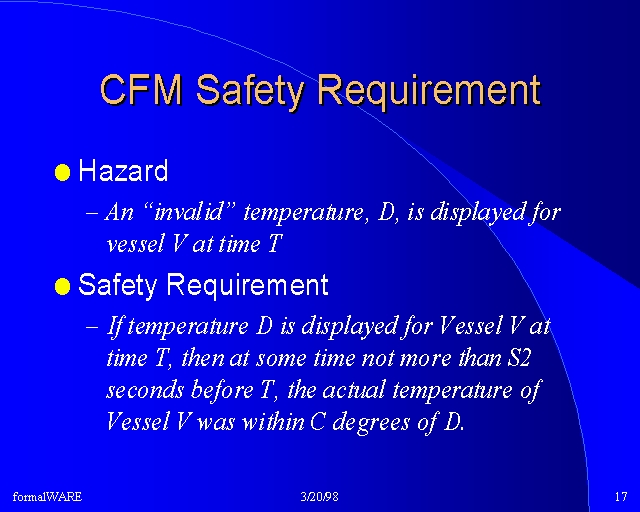 CFM Safety Requirement

Hazard

– An “invalid” temperature, D, is displayed for vessel V at time T

Safety Requirement

– If temperature D is displayed for Vessel V at time T, then at some time not more than S2 seconds before T, the actual temperature of Vessel V was within C degrees of D.

formalWARE

3/20/98

17